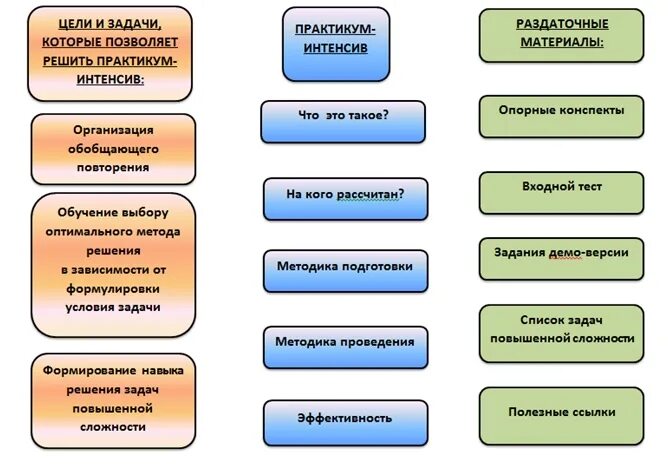 ЦЕЛИ И ЗАДАЧИ, КОТОРЫЕ ПОЗВОЛЯЕТ РЕШИТЬ ПРАКТИКУМ-ИНТЕНСИВ:

Организация обобщающего повторения

Обучение выбору оптимального метода решения в зависимости от формулировки условия задачи

Формирование навыка решения задач повышенной сложности

ПРАКТИКУМ-ИНТЕНСИВ

Что это такое?

На кого рассчитан?

Методика подготовки

Методика проведения

Эффективность

РАЗДАТОЧНЫЕ МАТЕРИАЛЫ:

Опорные конспекты

Входной тест

Задания демо-версии

Список задач повышенной сложности

Полезные ссылки